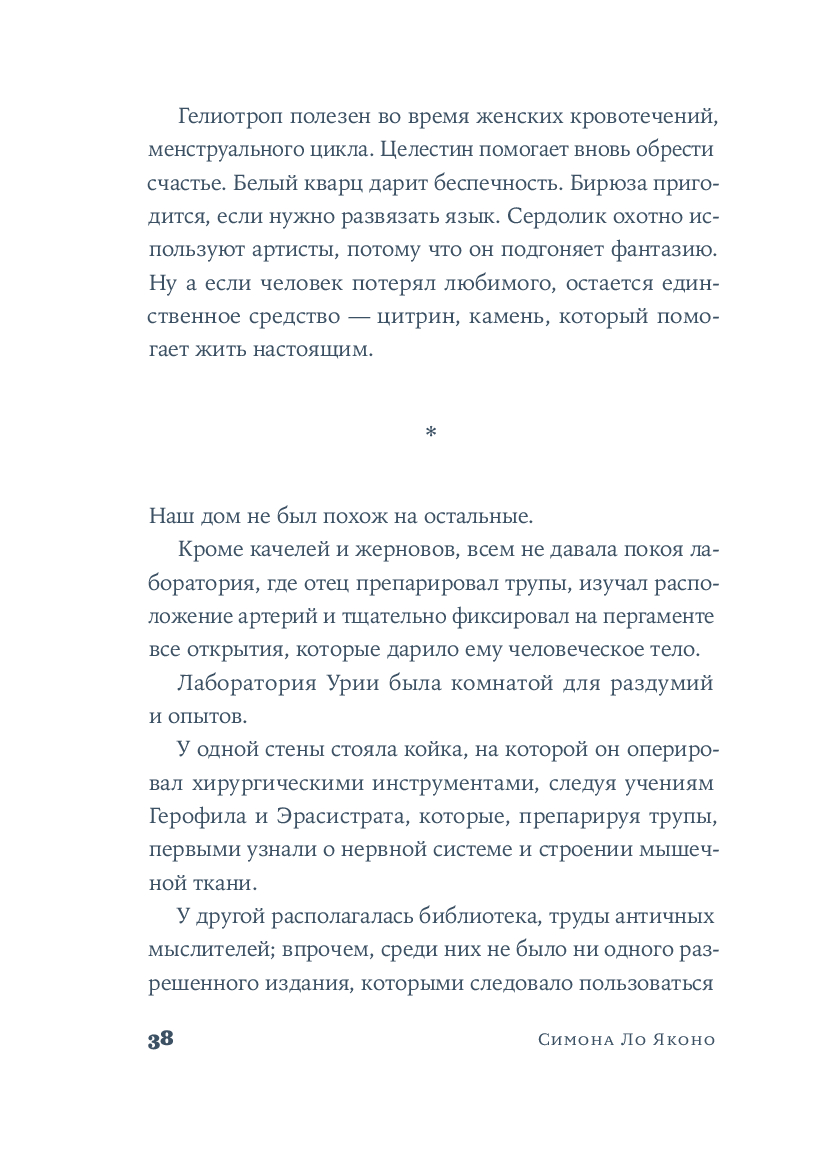 Гелиотроп полезен во время женских кровотечений, менструального цикла. Целестин помогает вновь обрести счастье. Белый кварц дарит беспечность. Бирюза пригодится, если нужно развязать язык. Сердолик охотно используют артисты, потому что он подгоняет фантазию. Ну а если человек потерял любимого, остается единственное средство — цитрин, камень, который помогает жить настоящим.

*

Наш дом не был похож на остальные.

Кроме качелей и жерновов, всем не давала покоя лаборатория, где отец препарировал трупы, изучал расположение артерий и тщательно фиксировал на пергаменте все открытия, которые дарило ему человеческое тело.

Лаборатория Урии была комнатой для раздумий и опытов.

У одной стены стояла койка, на которой он оперировал хирургическими инструментами, следуя учениям Герофила и Эрасистрата, которые, препарируя трупы, первыми узнали о нервной системе и строении мышечной ткани.

У другой располагалась библиотека, труды античных мыслителей; впрочем, среди них не было ни одного разрешенного издания, которыми следовало пользоваться

38 Симона Ло Яконо